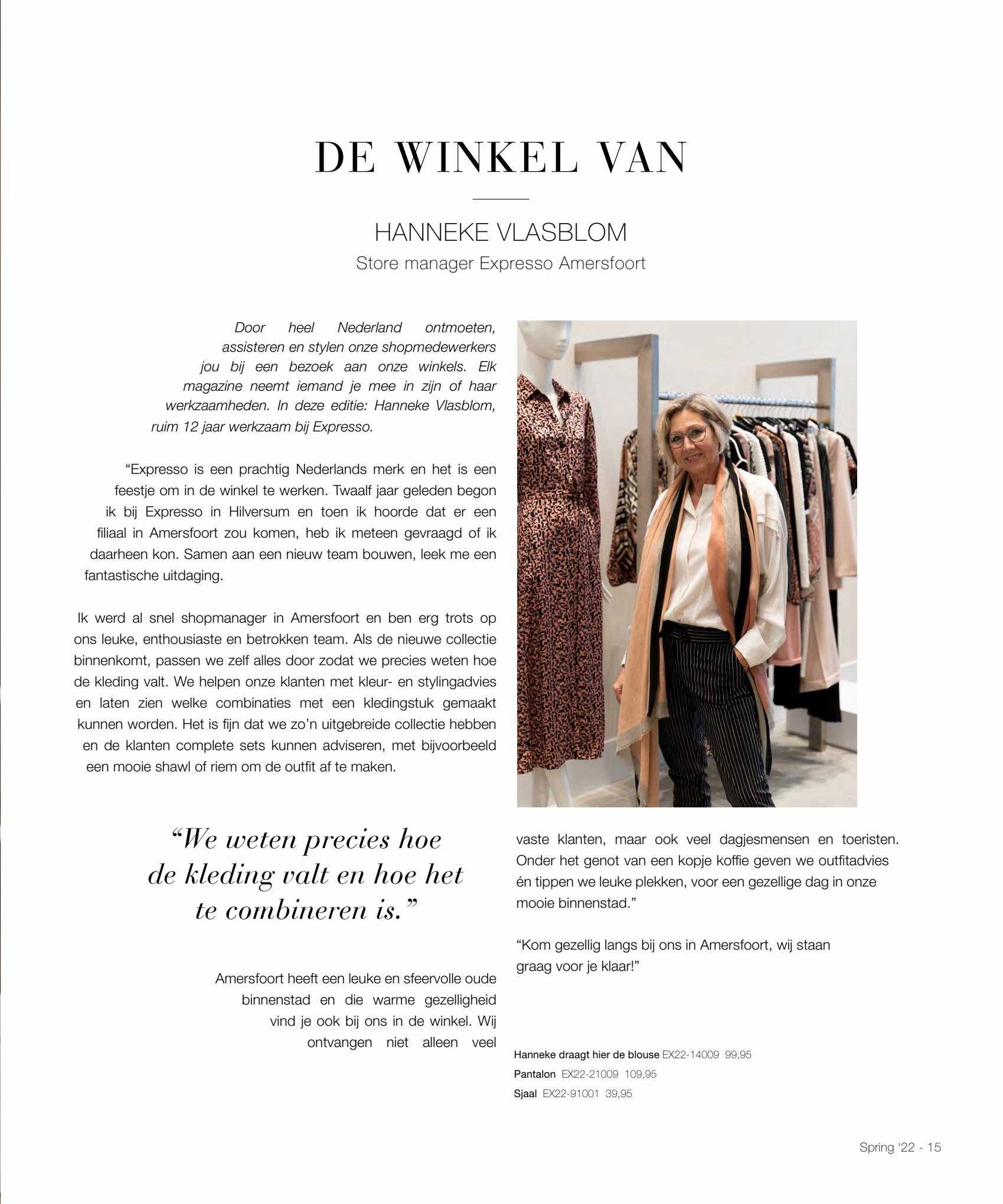 DE WINKEL VAN

HANNEKE VLASBLOM
Store manager Expresso Amersfoort

Door heel Nederland ontmoeten, assisteren en stylen onze shopmedewerkers jou bij een bezoek aan onze winkels. Elk magazine neemt iemand je mee in zijn of haar werkzaamheden. In deze editie: Hanneke Vlasblom, ruim 12 jaar werkzaam bij Expresso.

“Expresso is een prachtig Nederlands merk en het is een feestje om in de winkel te werken. Twaalf jaar geleden begon ik bij Expresso in Hilversum en toen ik hoorde dat er een filiaal in Amersfoort zou komen, heb ik meteen gevraagd of ik daarheen kon. Samen aan een nieuw team bouwen, leek me een fantastische uitdaging.

Ik werd al snel shopmanager in Amersfoort en ben erg trots op ons leuke, enthousiaste en betrokken team. Als de nieuwe collectie binnenkomt, passen we zelf alles door zodat we precies weten hoe de kleding valt. We helpen onze klanten met kleur- en stylingadvies en laten zien welke combinaties met een kledingstuk gemaakt kunnen worden. Het is fijn dat we zo’n uitgebreide collectie hebben en de klanten complete sets kunnen adviseren, met bijvoorbeeld een mooie shawl of riem om de outfit af te maken.

“We weten precies hoe de kleding valt en hoe het te combineren is.”

Amersfoort heeft een leuke en sfeervolle oude binnenstad en die warme gezelligheid vind je ook bij ons in de winkel. Wij ontvangen niet alleen veel vaste klanten, maar ook veel dagjesmensen en toeristen. Onder het genot van een kopje koffie geven we outfitadvies én tippen we leuke plekken, voor een gezellige dag in onze mooie binnenstad.”

“Kom gezellig langs bij ons in Amersfoort, wij staan graag voor je klaar!”

Hanneke draagt hier de blouse EX22-14009 99,95
Pantalon EX22-21009 109,95
Sjaal EX22-91001 39,95

Spring ‘22 - 15